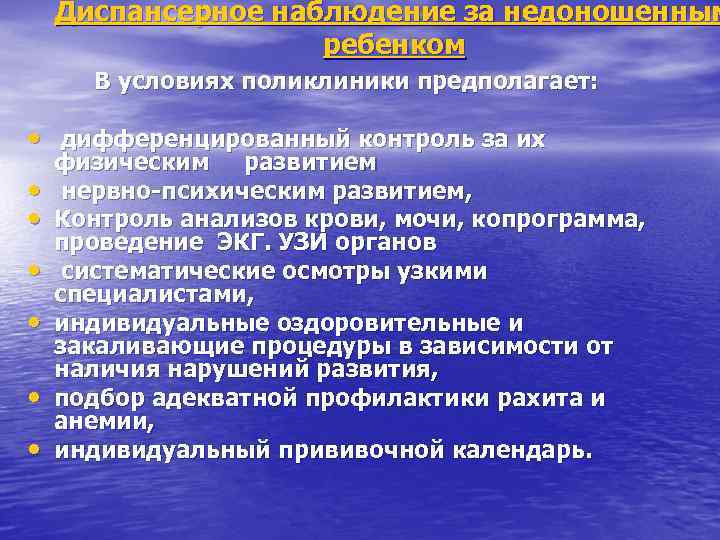 Диспансерное наблюдение за недоношенным ребенком

В условиях поликлиники предполагает:

• дифференцированный контроль за их физическим развитием
• нервно-психическим развитием,
• Контроль анализов крови, мочи, копрограмма, проведение ЭКГ. УЗИ органов
• систематические осмотры узкими специалистами,
• индивидуальные оздоровительные и закаливающие процедуры в зависимости от наличия нарушений развития,
• подбор адекватной профилактики рахита и анемии,
• индивидуальный прививочной календарь.